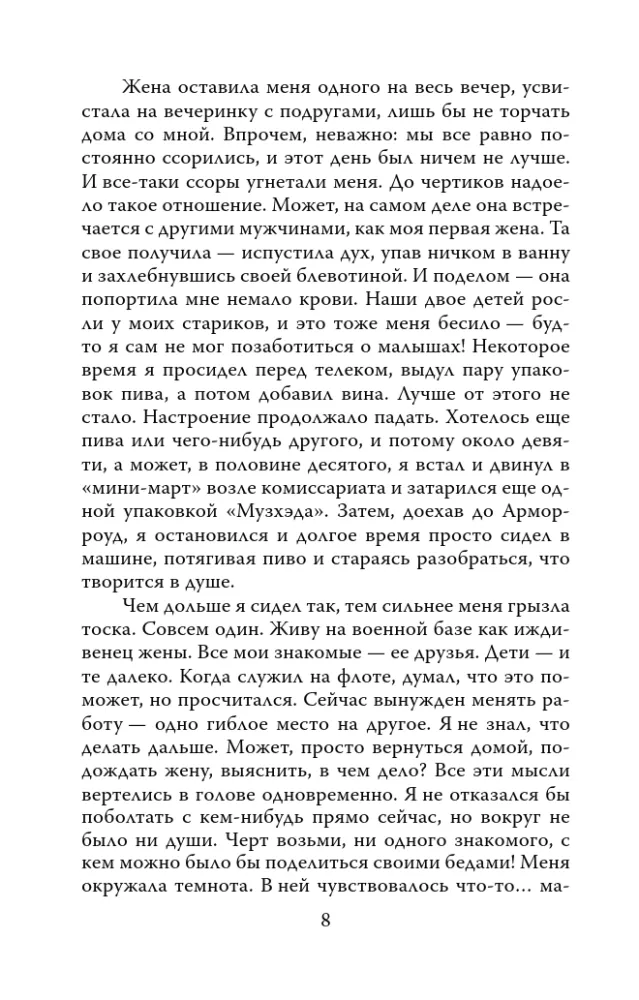 Жена оставила меня одного на весь вечер, усвистала на вечеринку с подругами, лишь бы не торчать дома со мной. Впрочем, неважно: мы все равно постоянно ссорились, и этот день был ничем не лучше. И все-таки ссоры угнетали меня. До чертиков надоело такое отношение. Может, на самом деле она встречается с другими мужчинами, как моя первая жена. Та свое получила — испустила дух, упав ничком в ванну и захлебнувшись своей блевотиной. И поделом — она попортила мне немало крови. Наши двое детей росли у моих стариков, и это тоже меня бесило — будто я сам не мог позаботиться о малышах! Некоторое время я просидел перед телеком, выдул пару упаковок пива, а потом добавил вина. Лучше от этого не стало. Настроение продолжало падать. Хотелось еще пива или чего-нибудь другого, и потому около девяти, а может, в половине десятого, я встал и двинул в «мини-март» возле комиссариата и затарился еще одной упаковкой «Музхэда». Затем, доехав до Арморроуд, я остановился и долгое время просто сидел в машине, потягивая пиво и стараясь разобраться, что творится в душе.

Чем дольше я сидел так, тем сильнее меня грызла тоска. Совсем один. Живу на военной базе как иждивенец жены. Все мои знакомые — ее друзья. Дети — и те далеко. Когда служил на флоте, думал, что это поможет, но просчитался. Сейчас вынужден менять работу — одно гиблое место на другое. Я не знал, что делать дальше. Может, просто вернуться домой, подождать жену, выяснить, в чем дело? Все эти мысли вертелись в голове одновременно. Я не отказался бы поболтать с кем-нибудь прямо сейчас, но вокруг не было ни души. Черт возьми, ни одного знакомого, с кем можно было бы поделиться своими бедами! Меня окружала темнота. В ней чувствовалось что-то... ма-

8